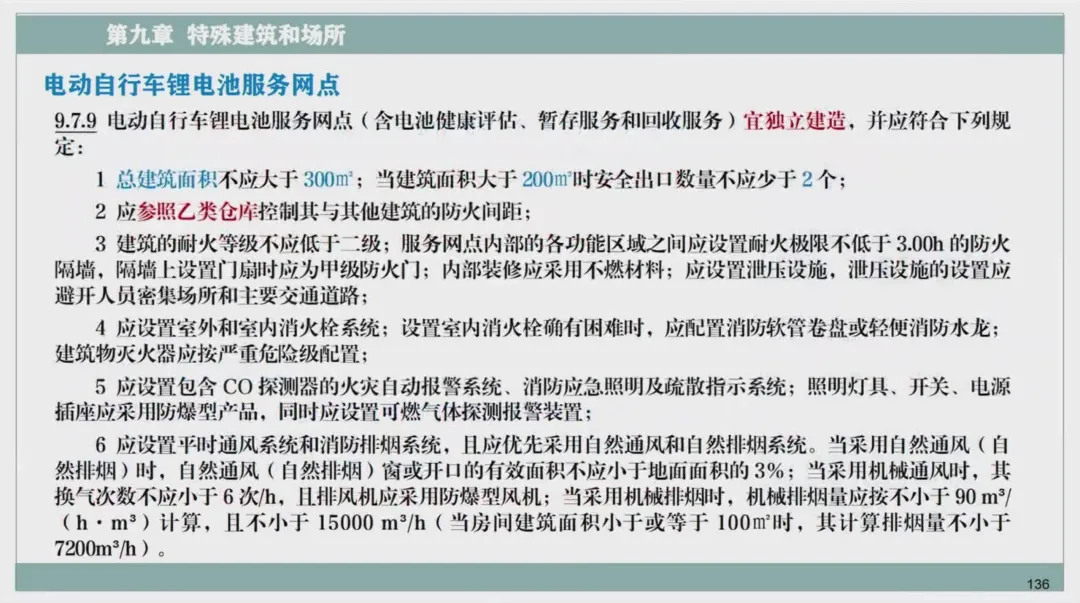 第九章 特殊建筑和场所

电动自行车锂电池服务网点

9.7.9 电动自行车锂电池服务网点（含电池健康评估、暂存服务和回收服务）宜独立建造，并应符合下列规定：

1 总建筑面积不应大于300㎡；当建筑面积大于200㎡时安全出口数量不应少于2个；

2 应参照乙类仓库控制其与其他建筑的防火间距；

3 建筑的耐火等级不应低于二级；服务网点内部的各功能区域之间应设置耐火极限不低于3.00h的防火隔墙，隔墙上设置门扇时应为甲级防火门；内部装修应采用不燃材料；应设置泄压设施，泄压设施的设置应避开人员密集场所和主要交通道路；

4 应设置室外和室内消火栓系统；设置室内消火栓确有困难时，应配置消防软管卷盘或轻便消防水龙；建筑物灭火器应按严重危险级配置；

5 应设置包含CO探测器的火灾自动报警系统、消防应急照明及疏散指示系统；照明灯具、开关、电源插座应采用防爆型产品，同时应设置可燃气体探测报警装置；

6 应设置平时通风系统和消防排烟系统，且应优先采用自然通风和自然排烟系统。当采用自然通风（自然排烟）时，自然通风（自然排烟）窗或开口的有效面积不应小于地面面积的3%；当采用机械通风时，其换气次数不应小于6次/h，且排风机应采用防爆型风机；当采用机械排烟时，机械排烟量应按不小于90 m³/（h·m³）计算，且不小于15000 m³/h（当房间建筑面积小于或等于100㎡时，其计算排烟量不小于7200m³/h）。

136